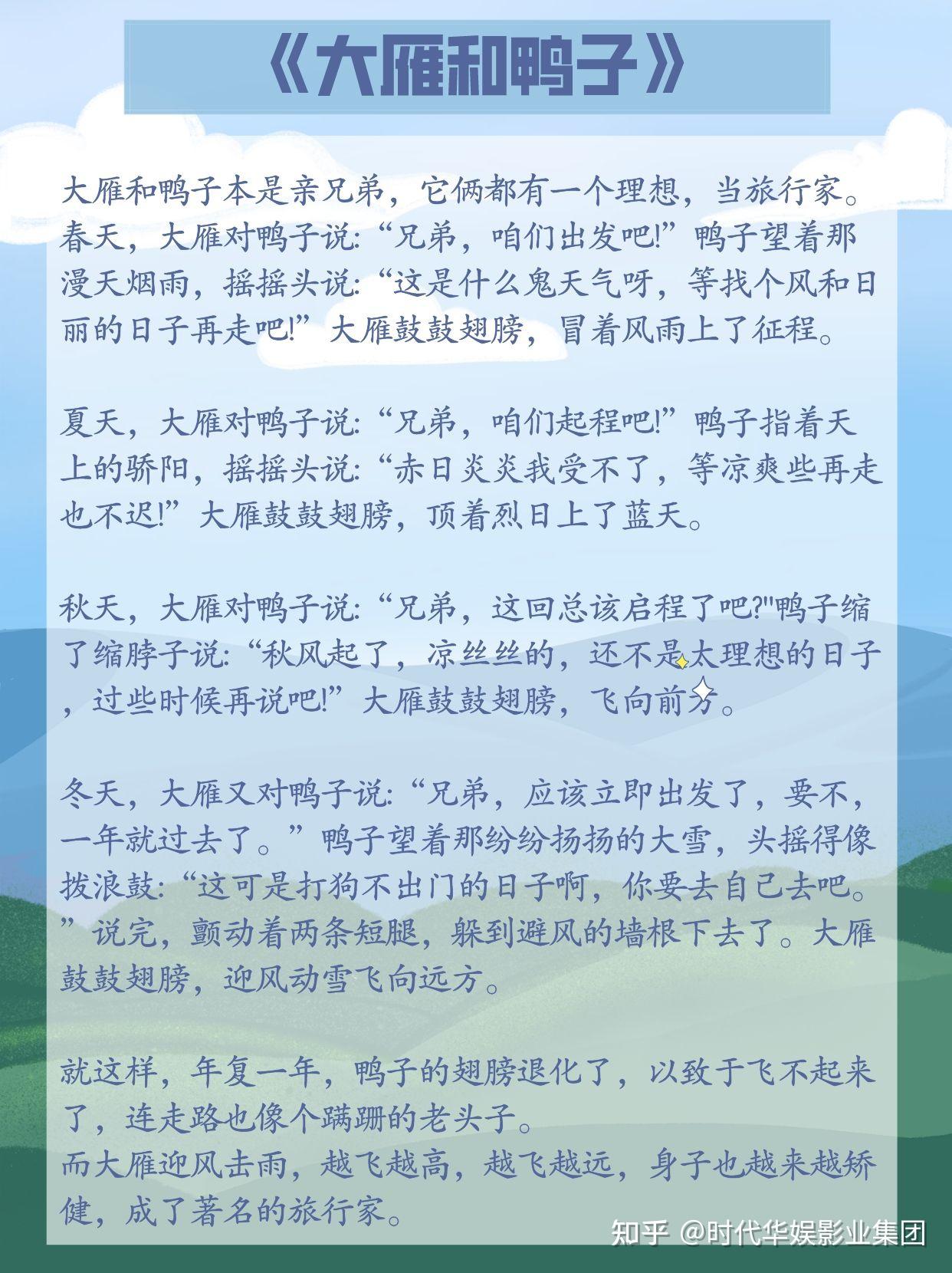 《大雁和鸭子》

大雁和鸭子本是亲兄弟，它俩都有一个理想，当旅行家。春天，大雁对鸭子说:“兄弟，咱们出发吧!”鸭子望着那漫天烟雨，摇摇头说:“这是什么鬼天气呀，等找个风和日丽的日子再走吧!”大雁鼓鼓翅膀，冒着风雨上了征程。

夏天，大雁对鸭子说:“兄弟，咱们起程吧!”鸭子指着天上的骄阳，摇摇头说:“赤日炎炎我受不了，等凉爽些再走也不迟!”大雁鼓鼓翅膀，顶着烈日上了蓝天。

秋天，大雁对鸭子说:“兄弟，这回总该启程了吧?"鸭子缩了缩脖子说:“秋风起了，凉丝丝的，还不是太理想的日子，过些时候再说吧!”大雁鼓鼓翅膀，飞向前方。

冬天，大雁又对鸭子说:“兄弟，应该立即出发了，要不，一年就过去了。”鸭子望着那纷纷扬扬的大雪，头摇得像拨浪鼓:“这可是打狗不出门的日子啊，你要去自己去吧。”说完，颤动着两条短腿，躲到避风的墙根下去了。大雁鼓鼓翅膀，迎风动雪飞向远方。

就这样，年复一年，鸭子的翅膀退化了，以致于飞不起来了，连走路也像个蹒跚的老头子。
而大雁迎风击雨，越飞越高，越飞越远，身子也越来越矫健，成了著名的旅行家。

知乎 @时代华娱影业集团